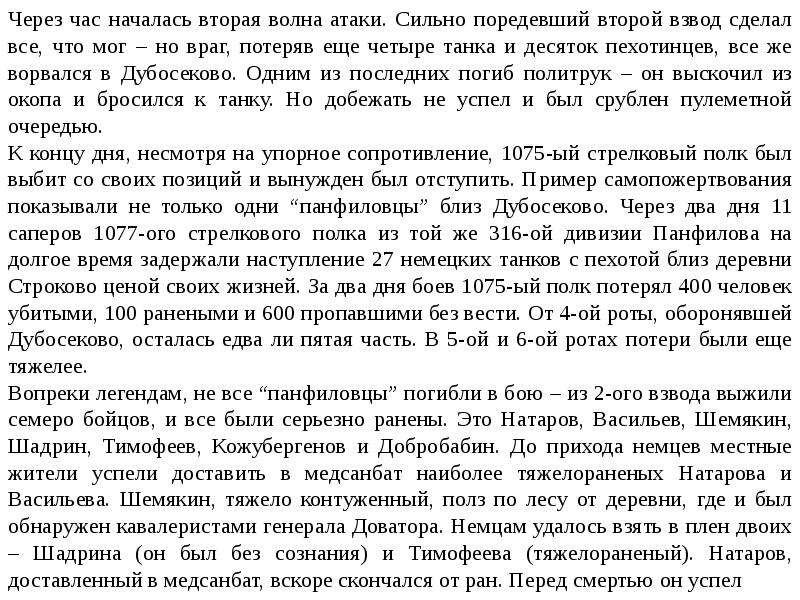 Через час началась вторая волна атаки. Сильно поредевший второй взвод сделал все, что мог – но враг, потеряв еще четыре танка и десяток пехотинцев, все же ворвался в Дубосеково. Одним из последних погиб политрук – он выскочил из окопа и бросился к танку. Но добежать не успел и был срублен пулеметной очередью.
К концу дня, несмотря на упорное сопротивление, 1075-ый стрелковый полк был выбит со своих позиций и вынужден был отступить. Пример самопожертвования показывали не только одни “панфиловцы” близ Дубосеково. Через два дня 11 саперов 1077-ого стрелкового полка из той же 316-ой дивизии Панфилова на долгое время задержали наступление 27 немецких танков с пехотой близ деревни Строково ценой своих жизней. За два дня боев 1075-ый полк потерял 400 человек убитыми, 100 ранеными и 600 пропавшими без вести. От 4-ой роты, оборонявшей Дубосеково, осталась едва ли пятая часть. В 5-ой и 6-ой ротах потери были еще тяжелее.
Вопреки легендам, не все “панфиловцы” погибли в бою – из 2-ого взвода выжили семеро бойцов, и все были серьезно ранены. Это Натаров, Васильев, Шемякин, Шадрин, Тимофеев, Кожубергенов и Добробабин. До прихода немцев местные жители успели доставить в медсанбат наиболее тяжелораненых Натарова и Васильева. Шемякин, тяжело контуженный, полз по лесу от деревни, где и был обнаружен кавалеристами генерала Доватора. Немцам удалось взять в плен двоих – Шадрина (он был без сознания) и Тимофеева (тяжелораненый). Натаров, доставленный в медсанбат, вскоре скончался от ран. Перед смертью он успел